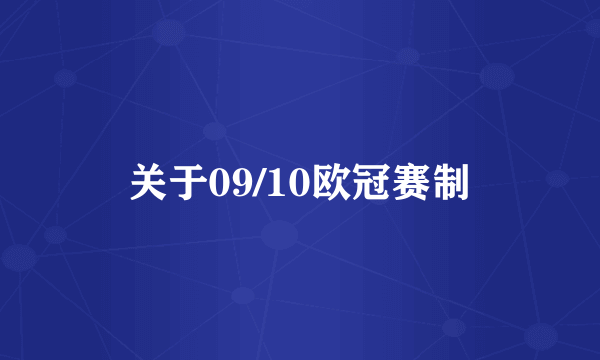 关于09/10欧冠赛制